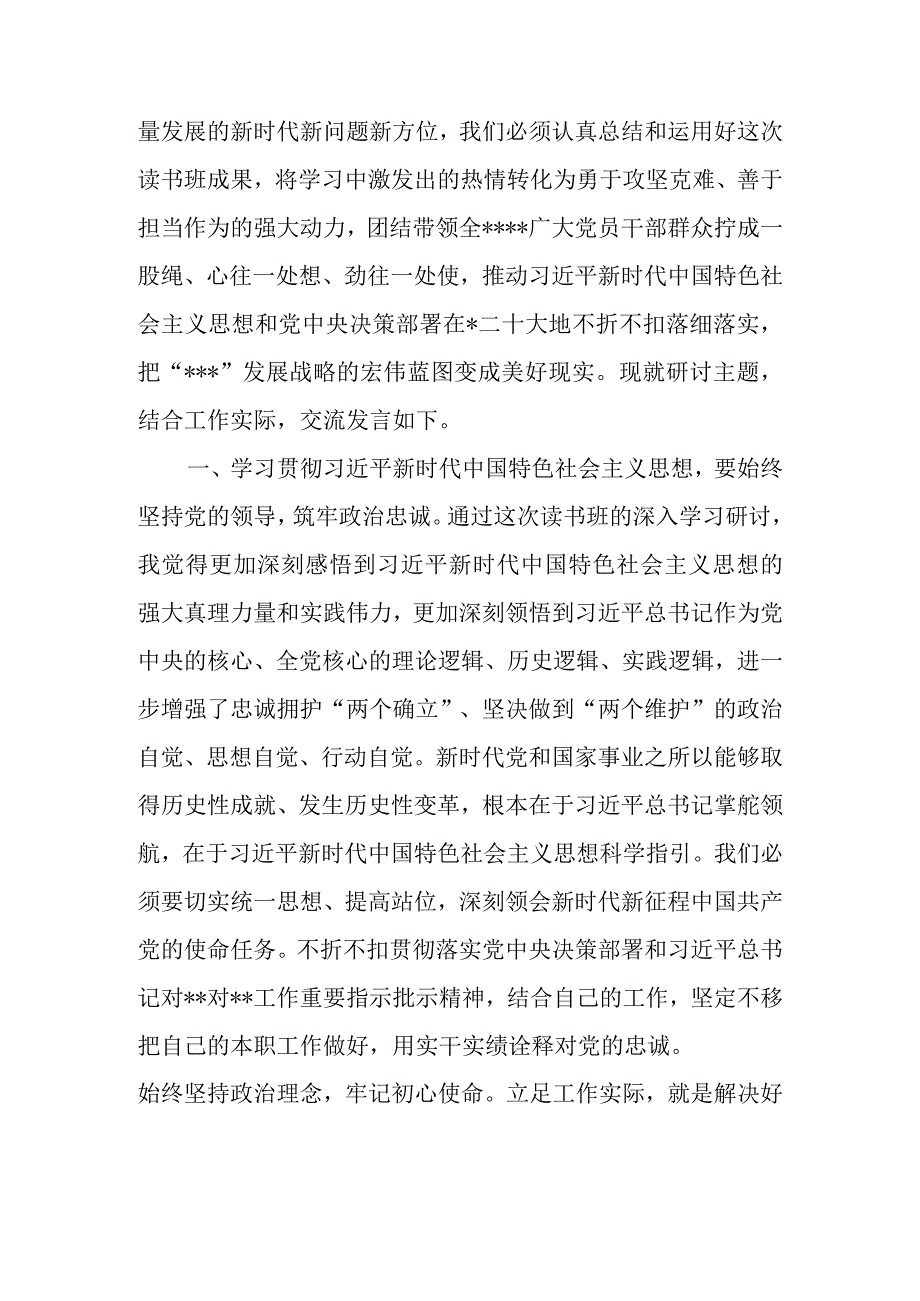 量发展的新时代新问题新方位，我们必须认真总结和运用好这次读书班成果，将学习中激发出的热情转化为勇于攻坚克难、善于担当作为的强大动力，团结带领全****广大党员干部群众拧成一股绳、心往一处想、劲往一处使，推动习近平新时代中国特色社会主义思想和党中央决策部署在*二十大地不折不扣落细落实，把“***”发展战略的宏伟蓝图变成美好现实。现就研讨主题，结合工作实际，交流发言如下。

一、学习贯彻习近平新时代中国特色社会主义思想，要始终坚持党的领导，筑牢政治忠诚。通过这次读书班的深入学习研讨，我觉得更加深刻感悟到习近平新时代中国特色社会主义思想的强大真理力量和实践伟力，更加深刻领悟到习近平总书记作为党中央的核心、全党核心的理论逻辑、历史逻辑、实践逻辑，进一步增强了忠诚拥护“两个确立”、坚决做到“两个维护”的政治自觉、思想自觉、行动自觉。新时代党和国家事业之所以能够取得历史性成就、发生历史性变革，根本在于习近平总书记掌舵领航，在于习近平新时代中国特色社会主义思想科学指引。我们必须要切实统一思想、提高站位，深刻领会新时代新征程中国共产党的使命任务。不折不扣贯彻落实党中央决策部署和习近平总书记对**对**工作重要指示批示精神，结合自己的工作，坚定不移把自己的本职工作做好，用实干实绩诠释对党的忠诚。

始终坚持政治理念，牢记初心使命。立足工作实际，就是解决好